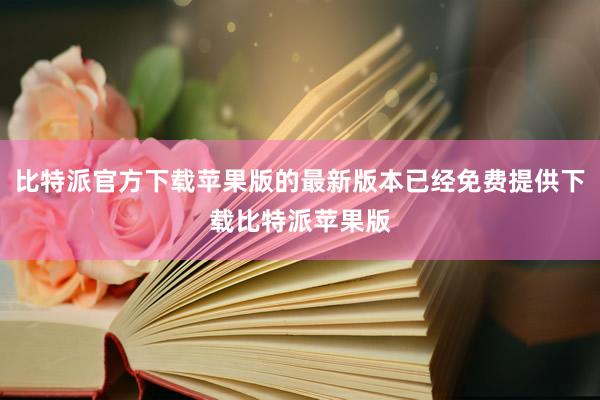 比特派官方下载苹果版的最新版本已经免费提供下载比特派苹果版